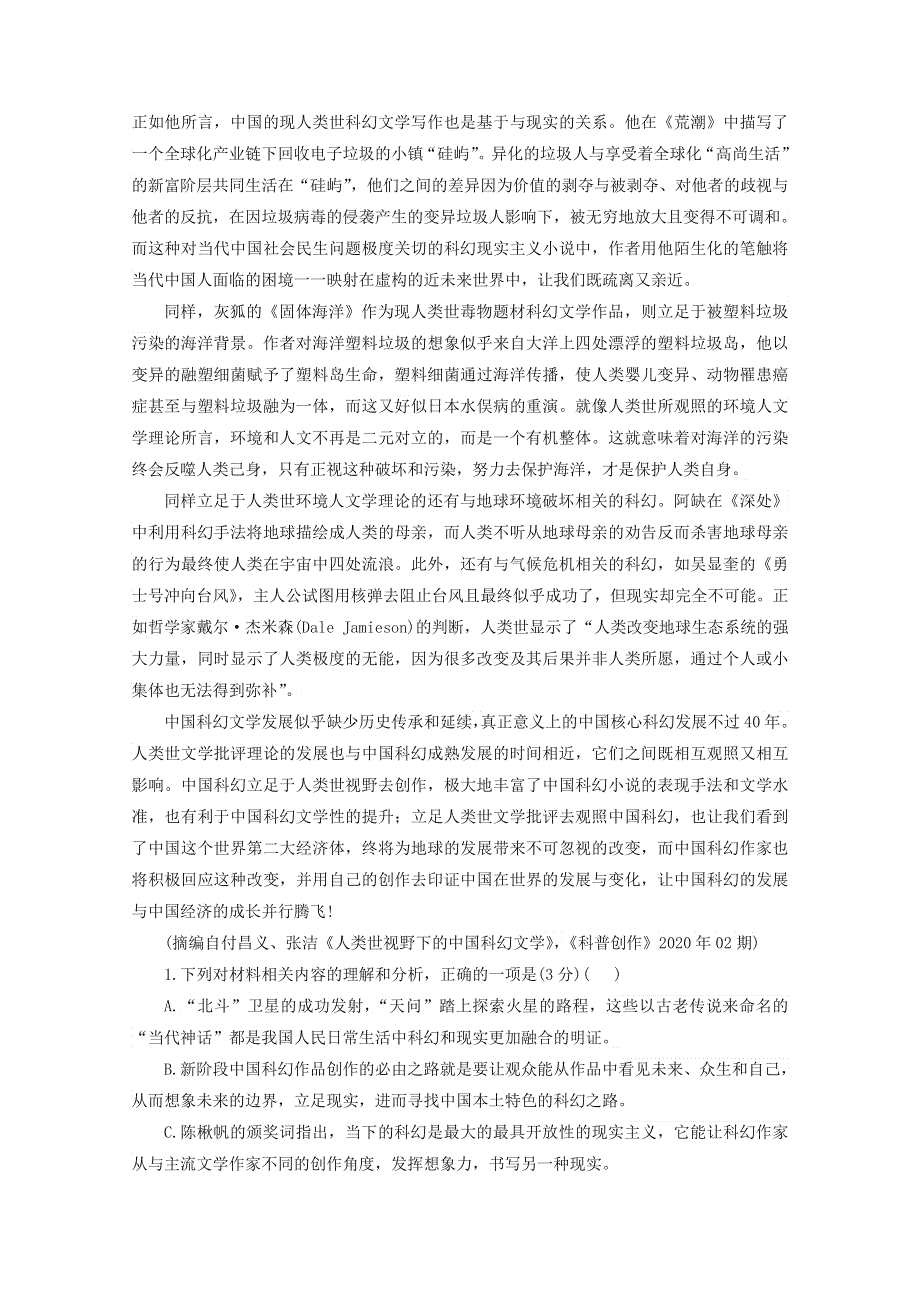 正如他所言，中国的现人类世科幻文学写作也是基于与现实的关系。他在《荒潮》中描写了一个全球化产业链下回收电子垃圾的小镇“硅屿”。异化的垃圾人与享受着全球化“高尚生活”的新富阶层共同生活在“硅屿”，他们之间的差异因为价值的剥夺与被剥夺、对他者的歧视与他者的反抗，在因垃圾病毒的侵袭产生的变异垃圾人影响下，被无穷地放大且变得不可调和。而这种对当代中国社会民生问题极度关切的科幻现实主义小说中，作者用他陌生化的笔触将当代中国人面临的困境一一映射在虚构的近未来世界中，让我们既疏离又亲近。

同样，灰狐的《固体海洋》作为现人类世毒物题材科幻文学作品，则立足于被塑料垃圾污染的海洋背景。作者对海洋塑料垃圾的想象似乎来自大洋上四处漂浮的塑料垃圾岛，他以变异的融塑细菌赋予了塑料岛生命，塑料细菌通过海洋传播，使人类婴儿变异、动物罹患癌症甚至与塑料垃圾融为一体，而这又好似日本水俣病的重演。就像人类世所观照的环境人文学理论所言，环境和人文不再是二元对立的，而是一个有机整体。这就意味着对海洋的污染终会反噬人类己身，只有正视这种破坏和污染，努力去保护海洋，才是保护人类自身。

同样立足于人类世环境人文学理论的还有与地球环境破坏相关的科幻。阿缺在《深处》中利用科幻手法将地球描绘成人类的母亲，而人类不听从地球母亲的劝告反而杀害地球母亲的行为最终使人类在宇宙中四处流浪。此外，还有与气候危机相关的科幻，如吴显奎的《勇士号冲向台风》，主人公试图用核弹去阻止台风且最终似乎成功了，但现实却完全不可能。正如哲学家戴尔·杰米森(Dale Jamieson)的判断，人类世显示了“人类改变地球生态系统的强大力量，同时显示了人类极度的无能，因为很多改变及其后果并非人类所愿，通过个人或小集体也无法得到弥补”。

中国科幻文学发展似乎缺少历史传承和延续，真正意义上的中国核心科幻发展不过40年。人类世文学批评理论的发展也与中国科幻成熟发展的时间相近，它们之间既相互观照又相互影响。中国科幻立足于人类世视野去创作，极大地丰富了中国科幻小说的表现手法和文学水准，也有利于中国科幻文学性的提升；立足人类世文学批评去观照中国科幻，也让我们看到了中国这个世界第二大经济体，终将为地球的发展带来不可忽视的改变，而中国科幻作家也将积极回应这种改变，并用自己的创作去印证中国在世界的发展与变化，让中国科幻的发展与中国经济的成长并行腾飞！

(摘编自付昌义、张洁《人类世视野下的中国科幻文学》，《科普创作》2020年02期)

1.下列对材料相关内容的理解和分析，正确的一项是(3分)(　)

A.“北斗”卫星的成功发射，“天问”踏上探索火星的路程，这些以古老传说来命名的“当代神话”都是我国人民日常生活中科幻和现实更加融合的明证。

B.新阶段中国科幻作品创作的必由之路就是要让观众能从作品中看见未来、众生和自己，从而想象未来的边界，立足现实，进而寻找中国本土特色的科幻之路。

C.陈楸帆的颁奖词指出，当下的科幻是最大的最具开放性的现实主义，它能让科幻作家从与主流文学作家不同的创作角度，发挥想象力，书写另一种现实。